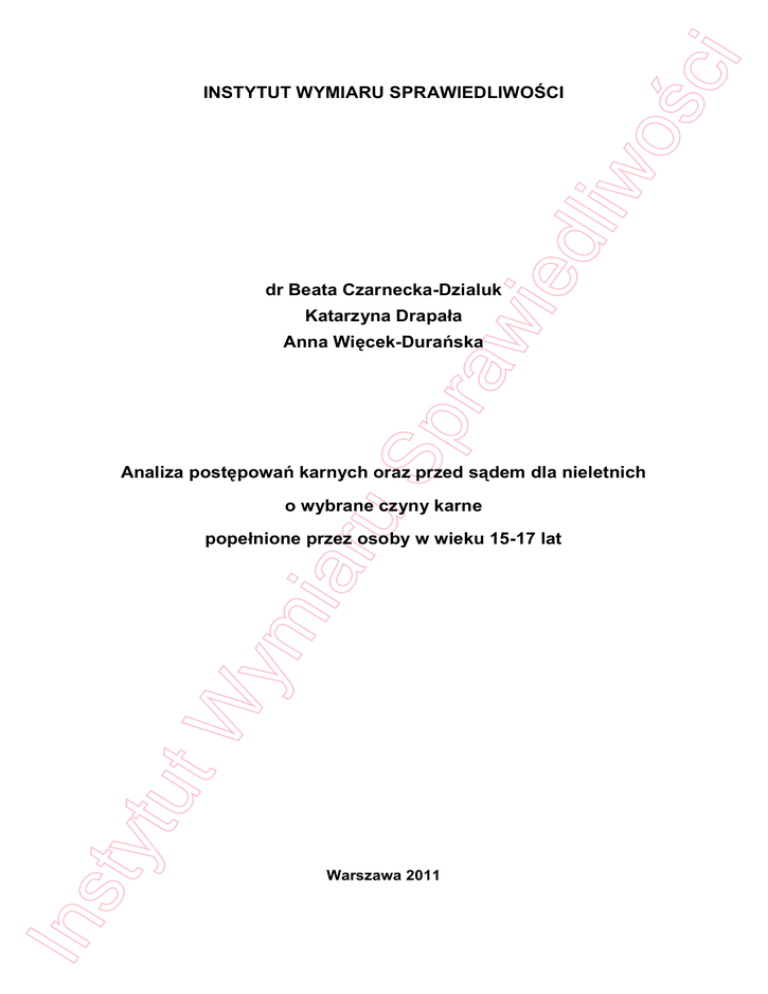 INSTYTUT WYMIARU SPRAWIEDLIWOŚCI

dr Beata Czarnecka-Dzialuk
Katarzyna Drapała
Anna Więcek-Durańska

Analiza postępowań karnych oraz przed sądem dla nieletnich
o wybrane czyny karne
popełnione przez osoby w wieku 15-17 lat

Warszawa 2011

Instytut Wymiaru Sprawiedliwości